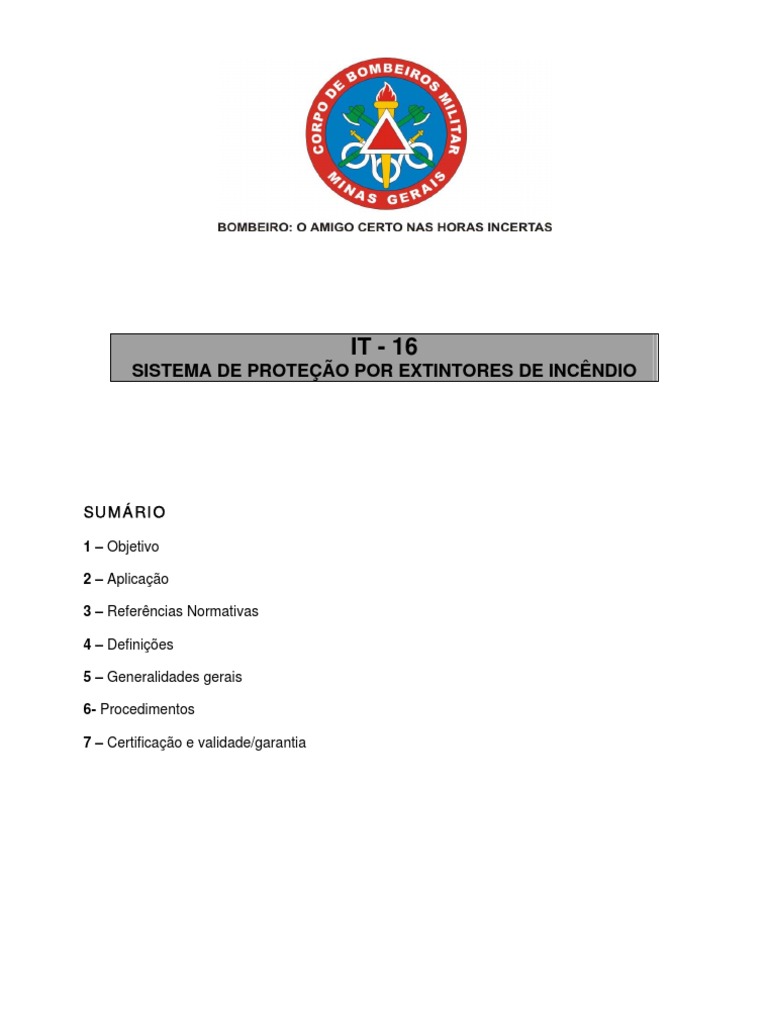 CORPO DE BOMBEIROS MILITAR
MINAS GERAIS

BOMBEIRO: O AMIGO CERTO NAS HORAS INCERTAS

IT - 16
SISTEMA DE PROTEÇÃO POR EXTINTORES DE INCÊNDIO

SUMÁRIO

1 – Objetivo

2 – Aplicação

3 – Referências Normativas

4 – Definições

5 – Generalidades gerais

6- Procedimentos

7 – Certificação e validade/garantia